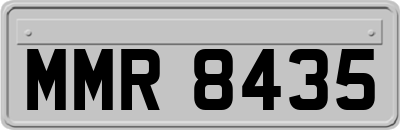 MMR 8435